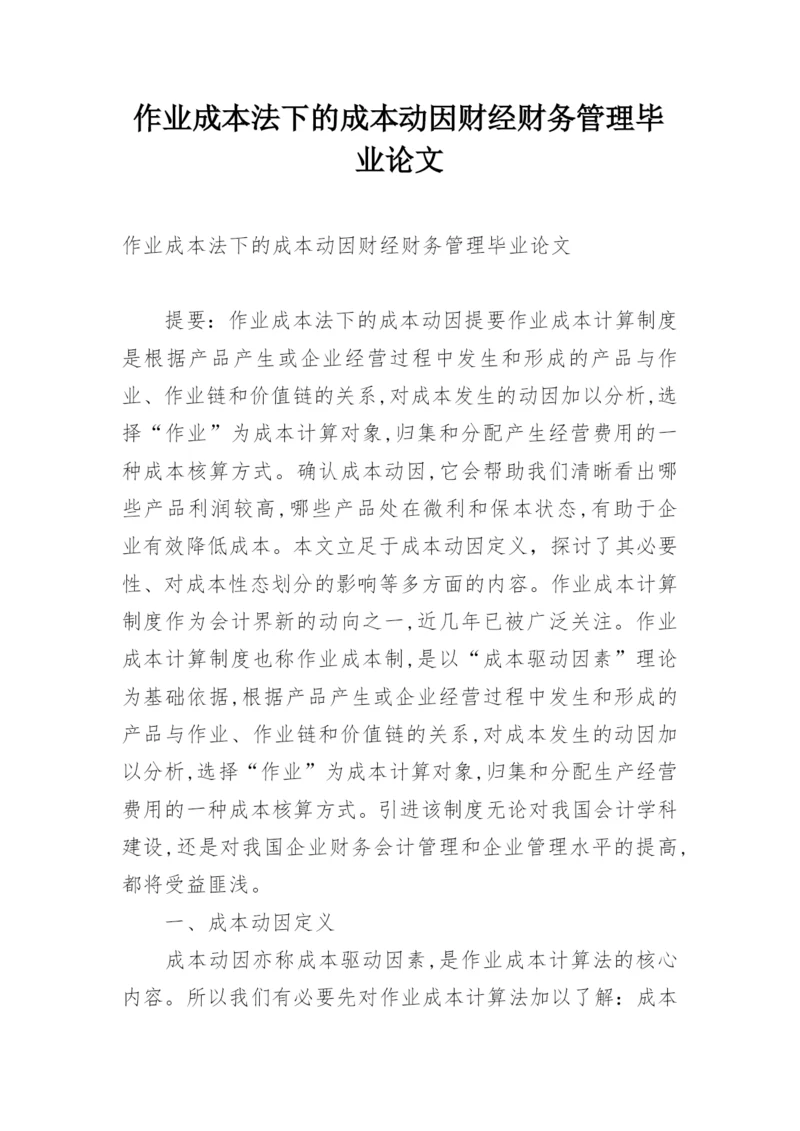 作业成本法下的成本动因财经财务管理毕业论文

作业成本法下的成本动因财经财务管理毕业论文

提要：作业成本法下的成本动因提要作业成本计算制度是根据产品产生或企业经营过程中发生和形成的产品与作业、作业链和价值链的关系，对成本发生的动因加以分析，选择“作业”为成本计算对象，归集和分配产生经营费用的一种成本核算方式。确认成本动因，它会帮助我们清晰看出哪些产品利润较高，哪些产品处在微利和保本状态，有助于企业有效降低成本。本文立足于成本动因定义，探讨了其必要性、对成本性态划分的影响等多方面的内容。作业成本计算制度作为会计界新的动向之一，近几年已被广泛关注。作业成本计算制度也称作业成本制，是以“成本驱动因素”理论为基础依据，根据产品产生或企业经营过程中发生和形成的产品与作业、作业链和价值链的关系，对成本发生的动因加以分析，选择“作业”为成本计算对象，归集和分配生产经营费用的一种成本核算方式。引进该制度无论对我国会计学科建设，还是对我国企业财务会计管理和企业管理水平的提高，都将受益匪浅。

一、成本动因定义

成本动因亦称成本驱动因素，是作业成本计算法的核心内容。所以我们有必要先对作业成本计算法加以了解：成本